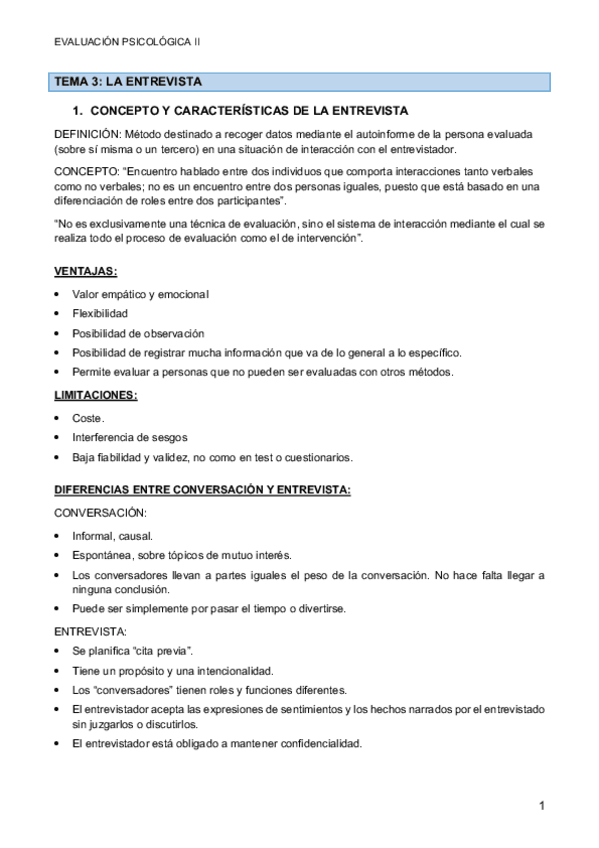 EVALUACIÓN PSICOLÓGICA II

TEMA 3: LA ENTREVISTA

1. CONCEPTO Y CARACTERÍSTICAS DE LA ENTREVISTA

DEFINICIÓN: Método destinado a recoger datos mediante el autoinforme de la persona evaluada (sobre sí misma o un tercero) en una situación de interacción con el entrevistador.

CONCEPTO: "Encuentro hablado entre dos individuos que comporta interacciones tanto verbales como no verbales; no es un encuentro entre dos personas iguales, puesto que está basado en una diferenciación de roles entre dos participantes".

"No es exclusivamente una técnica de evaluación, sino el sistema de interacción mediante el cual se realiza todo el proceso de evaluación como el de intervención".

VENTAJAS:

• Valor empático y emocional
• Flexibilidad
• Posibilidad de observación
• Posibilidad de registrar mucha información que va de lo general a lo específico.
• Permite evaluar a personas que no pueden ser evaluadas con otros métodos.

LIMITACIONES:

• Coste.
• Interferencia de sesgos
• Baja fiabilidad y validez, no como en test o cuestionarios.

DIFERENCIAS ENTRE CONVERSACIÓN Y ENTREVISTA:

CONVERSACIÓN:

• Informal, causal.
• Espontánea, sobre tópicos de mutuo interés.
• Los conversadores llevan a partes iguales el peso de la conversación. No hace falta llegar a ninguna conclusión.
• Puede ser simplemente por pasar el tiempo o divertirse.

ENTREVISTA:

• Se planifica "cita previa".
• Tiene un propósito y una intencionalidad.
• Los "conversadores" tienen roles y funciones diferentes.
• El entrevistador acepta las expresiones de sentimientos y los hechos narrados por el entrevistado sin juzgarlos o discutirlos.
• El entrevistador está obligado a mantener confidencialidad.

1